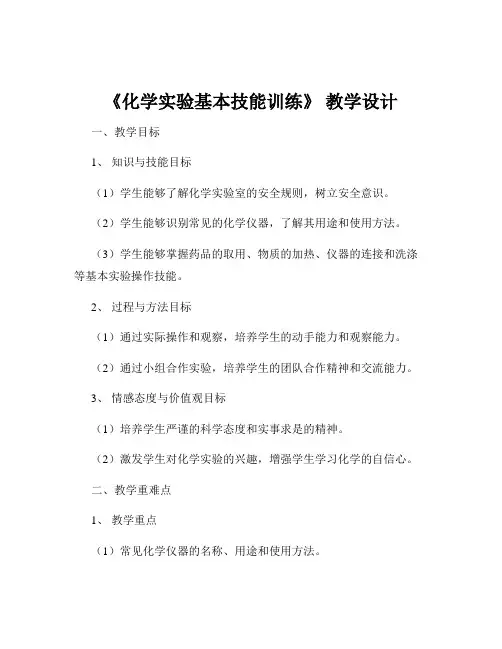 《化学实验基本技能训练》 教学设计

一、教学目标

1、 知识与技能目标

（1）学生能够了解化学实验室的安全规则，树立安全意识。

（2）学生能够识别常见的化学仪器，了解其用途和使用方法。

（3）学生能够掌握药品的取用、物质的加热、仪器的连接和洗涤等基本实验操作技能。

2、 过程与方法目标

（1）通过实际操作和观察，培养学生的动手能力和观察能力。

（2）通过小组合作实验，培养学生的团队合作精神和交流能力。

3、 情感态度与价值观目标

（1）培养学生严谨的科学态度和实事求是的精神。

（2）激发学生对化学实验的兴趣，增强学生学习化学的自信心。

二、教学重难点

1、 教学重点

（1）常见化学仪器的名称、用途和使用方法。